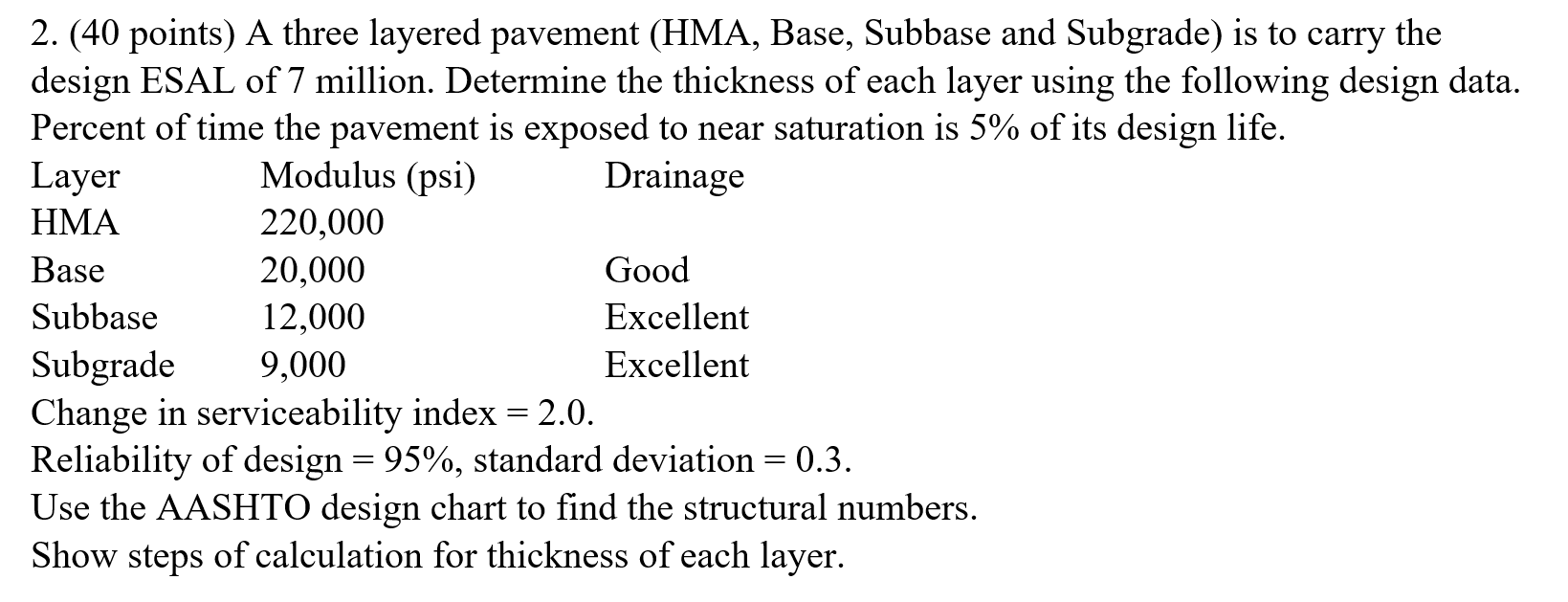 2. (40 points) A three layered pavement (HMA, Base, Subbase and Subgrade) is to carry the design ESAL of 7 million. Determine the thickness of each layer using the following design data. Percent of time the pavement is exposed to near saturation is 5% of its design life.

| Layer | Modulus (psi) | Drainage |
|---|---|---|
| HMA | 220,000 | |
| Base | 20,000 | Good |
| Subbase | 12,000 | Excellent |
| Subgrade | 9,000 | Excellent |

Change in serviceability index = 2.0.
Reliability of design = 95%, standard deviation = 0.3.
Use the AASHTO design chart to find the structural numbers.
Show steps of calculation for thickness of each layer.